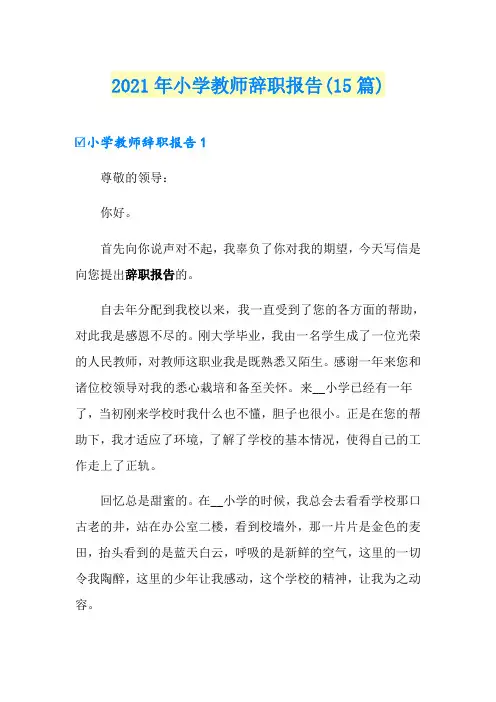 2021年小学教师辞职报告(15篇)

☑小学教师辞职报告1

尊敬的领导：

你好。

首先向你说声对不起，我辜负了你对我的期望，今天写信是向您提出辞职报告的。

自去年分配到我校以来，我一直受到了您的各方面的帮助，对此我是感恩不尽的。刚大学毕业，我由一名学生成了一位光荣的人民教师，对教师这职业我是既熟悉又陌生。感谢一年来您和诸位校领导对我的悉心栽培和备至关怀。来__小学已经有一年了，当初刚来学校时我什么也不懂，胆子也很小。正是在您的帮助下，我才适应了环境，了解了学校的基本情况，使得自己的工作走上了正轨。

回忆总是甜蜜的。在__小学的时候，我总会去看看学校那口古老的井，站在办公室二楼，看到校墙外，那一片片是金色的麦田，抬头看到的是蓝天白云，呼吸的是新鲜的空气，这里的一切令我陶醉，这里的少年让我感动，这个学校的精神，让我为之动容。